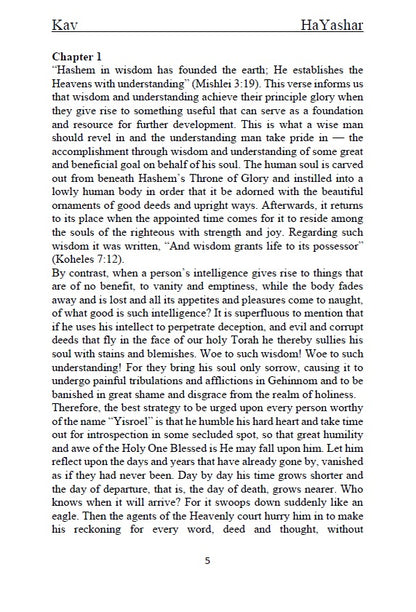 Kav HaYashar

Chapter 1
"Hashem in wisdom has founded the earth; He establishes the Heavens with understanding" (Mishlei 3:19). This verse informs us that wisdom and understanding achieve their principle glory when they give rise to something useful that can serve as a foundation and resource for further development. This is what a wise man should revel in and the understanding man take pride in — the accomplishment through wisdom and understanding of some great and beneficial goal on behalf of his soul. The human soul is carved out from beneath Hashem's Throne of Glory and instilled into a lowly human body in order that it be adorned with the beautiful ornaments of good deeds and upright ways. Afterwards, it returns to its place when the appointed time comes for it to reside among the souls of the righteous with strength and joy. Regarding such wisdom it was written, "And wisdom grants life to its possessor" (Koheles 7:12).
By contrast, when a person's intelligence gives rise to things that are of no benefit, to vanity and emptiness, while the body fades away and is lost and all its appetites and pleasures come to naught, of what good is such intelligence? It is superfluous to mention that if he uses his intellect to perpetrate deception, and evil and corrupt deeds that fly in the face of our holy Torah he thereby sullies his soul with stains and blemishes. Woe to such wisdom! Woe to such understanding! For they bring his soul only sorrow, causing it to undergo painful tribulations and afflictions in Gehinnom and to be banished in great shame and disgrace from the realm of holiness.
Therefore, the best strategy to be urged upon every person worthy of the name "Yisroel" is that he humble his hard heart and take time out for introspection in some secluded spot, so that great humility and awe of the Holy One Blessed is He may fall upon him. Let him reflect upon the days and years that have already gone by, vanished as if they had never been. Day by day his time grows shorter and the day of departure, that is, the day of death, grows nearer. Who knows when it will arrive? For it swoops down suddenly like an eagle. Then the agents of the Heavenly court hurry him in to make his reckoning for every word, deed and thought, without

5